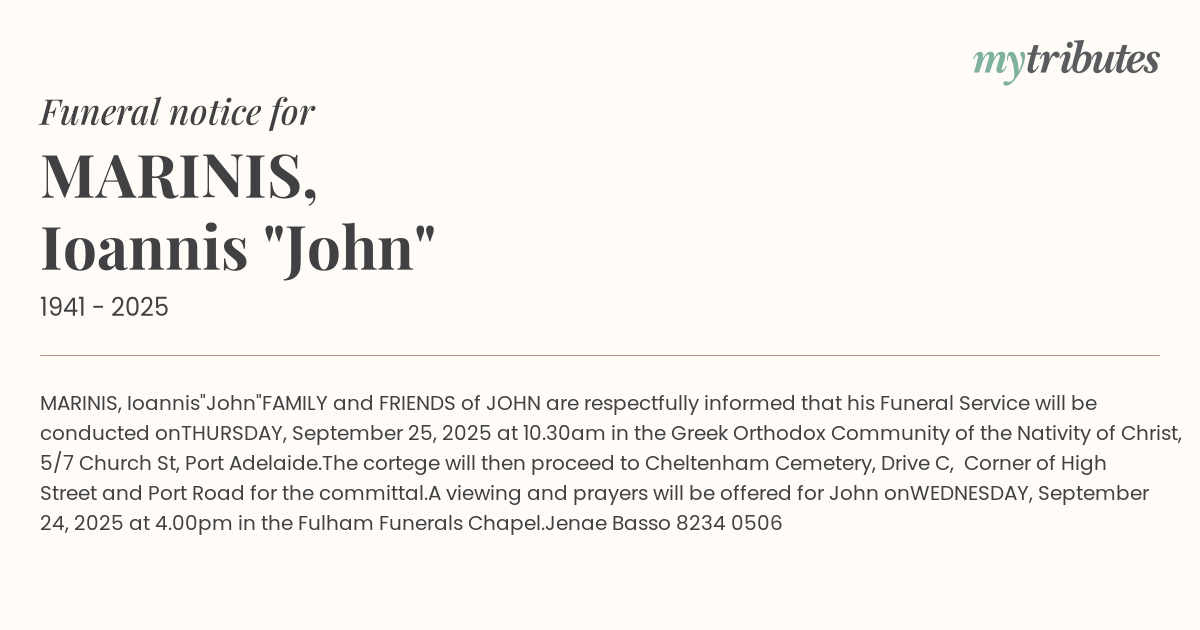 mytributes

Funeral notice for

MARINIS,
Ioannis "John"

1941 - 2025

MARINIS, Ioannis"John"FAMILY and FRIENDS of JOHN are respectfully informed that his Funeral Service will be conducted onTHURSDAY, September 25, 2025 at 10.30am in the Greek Orthodox Community of the Nativity of Christ, 5/7 Church St, Port Adelaide.The cortege will then proceed to Cheltenham Cemetery, Drive C, Corner of High Street and Port Road for the committal.A viewing and prayers will be offered for John onWEDNESDAY, September 24, 2025 at 4.00pm in the Fulham Funerals Chapel.Jenae Basso 8234 0506